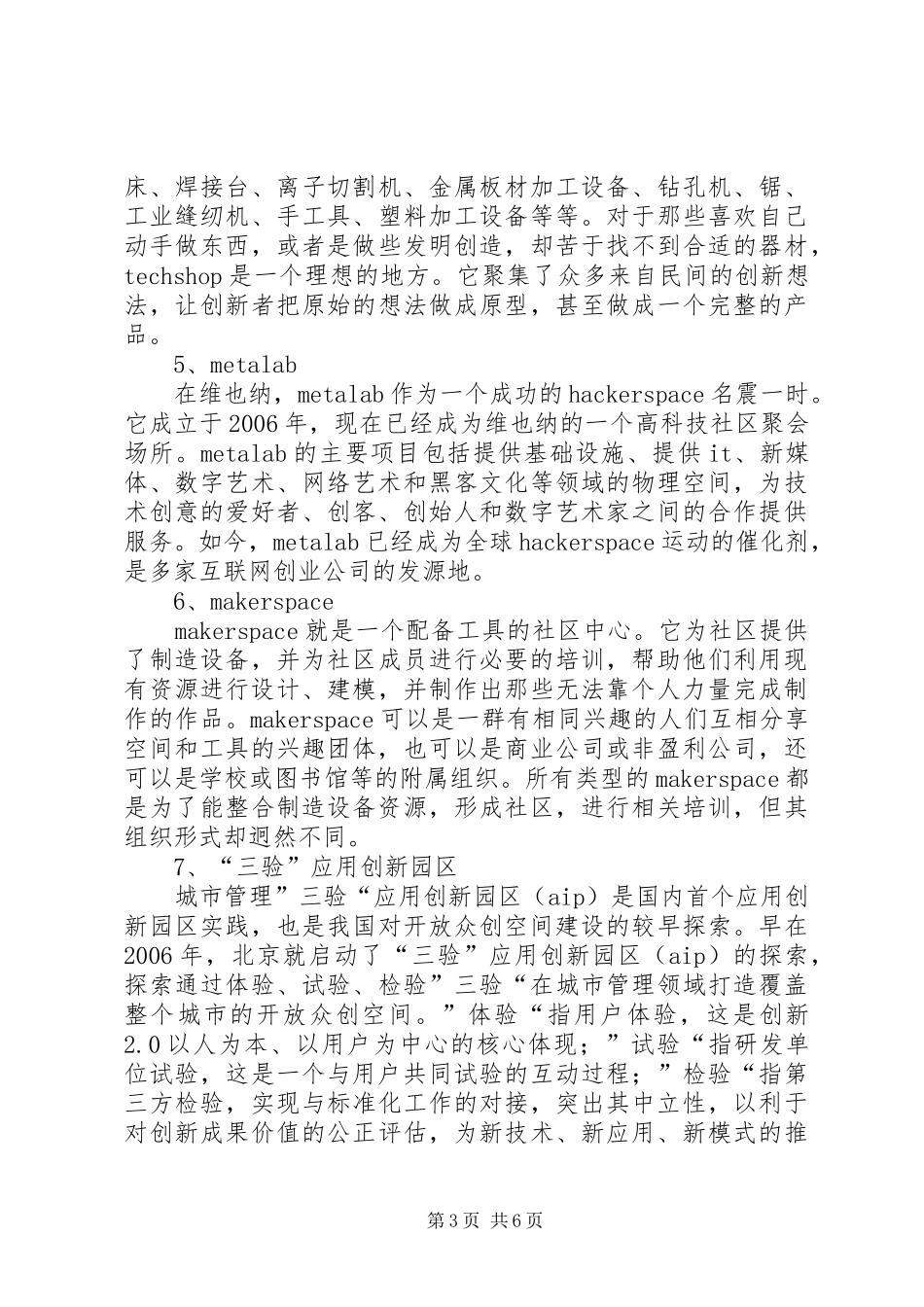 床、焊接台、离子切割机、金属板材加工设备、钻孔机、锯、工业缝纫机、手工具、塑料加工设备等等。对于那些喜欢自己动手做东西，或者是做些发明创造，却苦于找不到合适的器材，techshop是一个理想的地方。它聚集了众多来自民间的创新想法，让创新者把原始的想法做成原型，甚至做成一个完整的产品。

5、metalab

在维也纳，metalab作为一个成功的hackerspace名震一时。它成立于2006年，现在已经成为维也纳的一个高科技社区聚会场所。metalab的主要项目包括提供基础设施、提供it、新媒体、数字艺术、网络艺术和黑客文化等领域的物理空间，为技术创意的爱好者、创客、创始人和数字艺术家之间的合作提供服务。如今，metalab已经成为全球hackerspace运动的催化剂，是多家互联网创业公司的发源地。

6、makerspace

makerspace就是一个配备工具的社区中心。它为社区提供了制造设备，并为社区成员进行必要的培训，帮助他们利用现有资源进行设计、建模，并制作出那些无法靠个人力量完成制作的作品。makerspace可以是一群有相同兴趣的人们互相分享空间和工具的兴趣团体，也可以是商业公司或非盈利公司，还可以是学校或图书馆等的附属组织。所有类型的makerspace都是为了能整合制造设备资源，形成社区，进行相关培训，但其组织形式却迥然不同。

7、“三验”应用创新园区

城市管理”三验“应用创新园区（aip）是国内首个应用创新园区实践，也是我国对开放众创空间建设的较早探索。早在2006年，北京就启动了“三验”应用创新园区（aip）的探索，探索通过体验、试验、检验”三验“在城市管理领域打造覆盖整个城市的开放众创空间。”体验“指用户体验，这是创新2.0以人为本、以用户为中心的核心体现；”试验“指研发单位试验，这是一个与用户共同试验的互动过程；”检验“指第三方检验，实现与标准化工作的对接，突出其中立性，以利于对创新成果价值的公正评估，为新技术、新应用、新模式的推

第3页 共6页